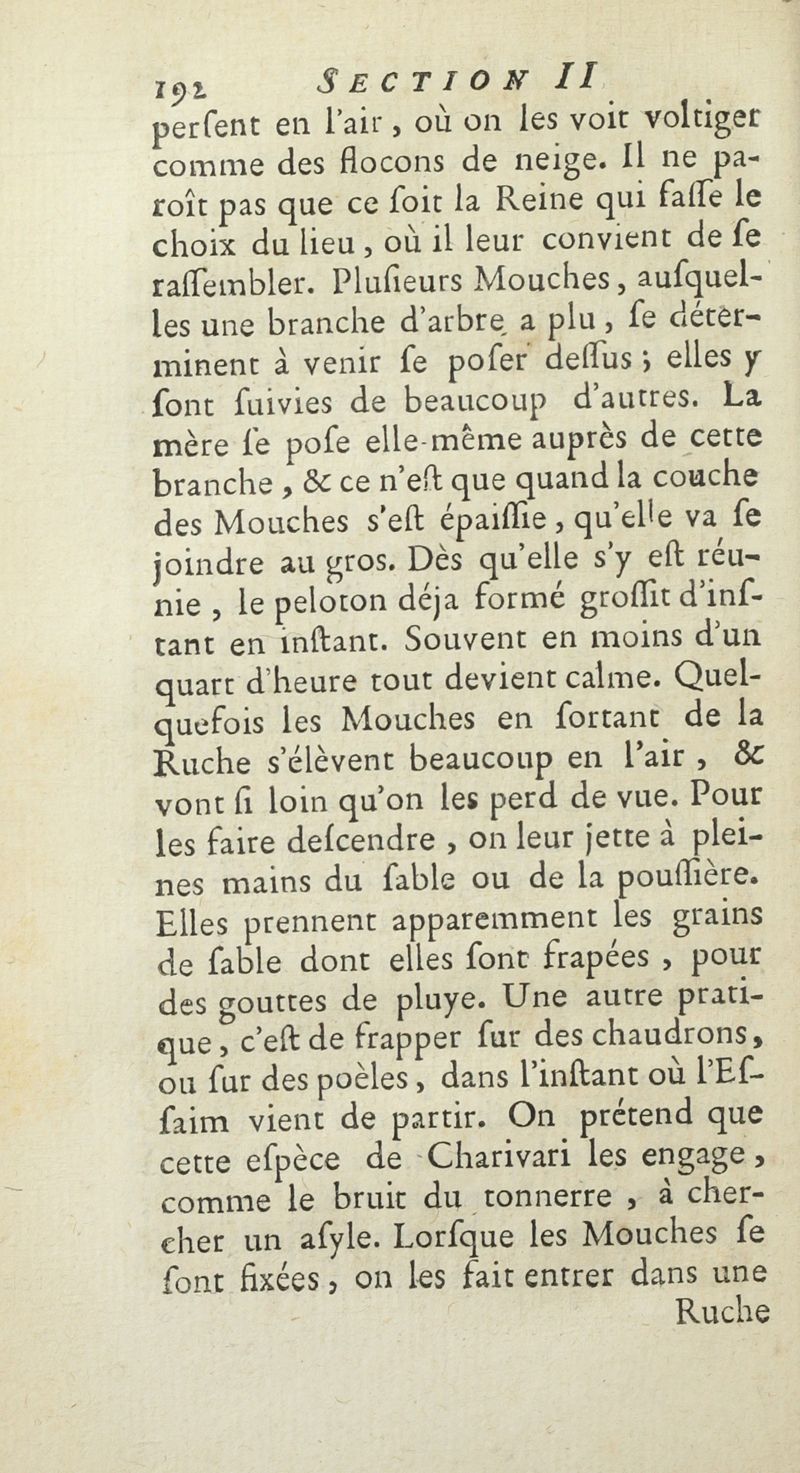 192 SECTION II

perſent en l'air, où on les voit voltiger comme des flocons de neige. Il ne paroît pas que ce ſoit la Reine qui faſſe le choix du lieu, où il leur convient de ſe raſſembler. Pluſieurs Mouches, auſquelles une branche d'arbre a plu, ſe déterminent à venir ſe poſer deſſus; elles y ſont ſuivies de beaucoup d'autres. La mère ſe poſe elle-même auprès de cette branche, & ce n'eſt que quand la couche des Mouches s'eſt épaiſſie, qu'elle va ſe joindre au gros. Dès qu'elle s'y eſt réunie, le peloton déja formé groſſit d'inſtant en inſtant. Souvent en moins d'un quart d'heure tout devient calme. Quelquefois les Mouches en ſortant de la Ruche s'élèvent beaucoup en l'air, & vont ſi loin qu'on les perd de vue. Pour les faire deſcendre, on leur jette à pleines mains du ſable ou de la pouſſière. Elles prennent apparemment les grains de ſable dont elles ſont frapées, pour des gouttes de pluye. Une autre pratique, c'eſt de frapper ſur des chaudrons, ou ſur des poèles, dans l'inſtant où l'Eſſaim vient de partir. On prétend que cette eſpèce de Charivari les engage, comme le bruit du tonnerre, à chercher un aſyle. Lorſque les Mouches ſe ſont fixées, on les fait entrer dans une Ruche